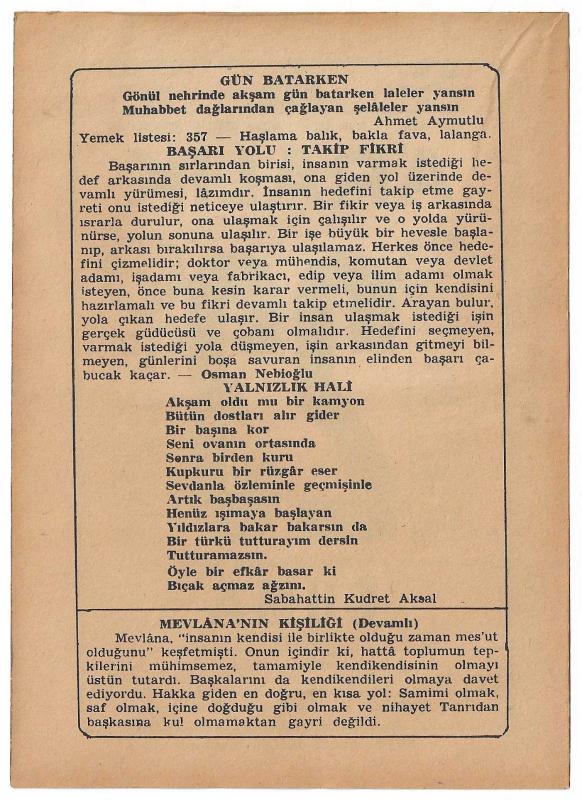 GÜN BATARKEN
Gönül nehrinde akşam gün batarken laleler yansın
Muhabbet dağlarından çağlayan şelâleler yansın
Ahmet Aymutlu

Yemek listesi: 357 — Haşlama balık, bakla fava, lalanga.

BAŞARI YOLU : TAKİP FİKRİ
Başarının sırlarından birisi, insanın varmak istediği hedef arkasında devamlı koşması, ona giden yol üzerinde devamlı yürümesi, lâzımdır. İnsanın hedefini takip etme gayreti onu istediği neticeye ulaştırır. Bir fikir veya iş arkasında ısrarla durulur, ona ulaşmak için çalışılır ve o yolda yürünürse, yolun sonuna ulaşılır. Bir işe büyük bir hevesle başlanıp, arkası bırakılırsa başarıya ulaşılamaz. Herkes önce hedefini çizmelidir; doktor veya mühendis, komutan veya devlet adamı, işadamı veya fabrikacı, edip veya ilim adamı olmak isteyen, önce buna kesin karar vermeli, bunun için kendisini hazırlamalı ve bu fikri devamlı takip etmelidir. Arayan bulur, yola çıkan hedefe ulaşır. Bir insan ulaşmak istediği işin gerçek güdücüsü ve çobanı olmalıdır. Hedefini seçmeyen, varmak istediği yola düşmeyen, işin arkasından gitmeyi bilmeyen, günlerini boşa savuran insanın elinden başarı çabucak kaçar. — Osman Nebioğlu

YALNIZLIK HALİ
Akşam oldu mu bir kamyon
Bütün dostları alır gider
Bir başına kor
Seni ovanın ortasında
Sonra birden kuru
Kupkuru bir rüzgâr eser
Sevdanla özleminle geçmişinle
Artık başbaşasın
Henüz ışımaya başlayan
Yıldızlara bakar bakarsın da
Bir türkü tutturayım dersin
Tutturamazsın.
Öyle bir efkâr basar ki
Bıçak açmaz ağzını.
Sabahattin Kudret Aksal

MEVLÂNA'NIN KİŞİLİĞİ (Devamlı)
Mevlâna, "insanın kendisi ile birlikte olduğu zaman mes'ut olduğunu" keşfetmişti. Onun içindir ki, hattâ toplumun tepkilerini mühimsemez, tamamiyle kendikendisinin olmayı üstün tutardı. Başkalarını da kendikendileri olmaya davet ediyordu. Hakka giden en doğru, en kısa yol: Samimi olmak, saf olmak, içine doğduğu gibi olmak ve nihayet Tanrıdan başkasına kul olmamaktan gayri değildi.